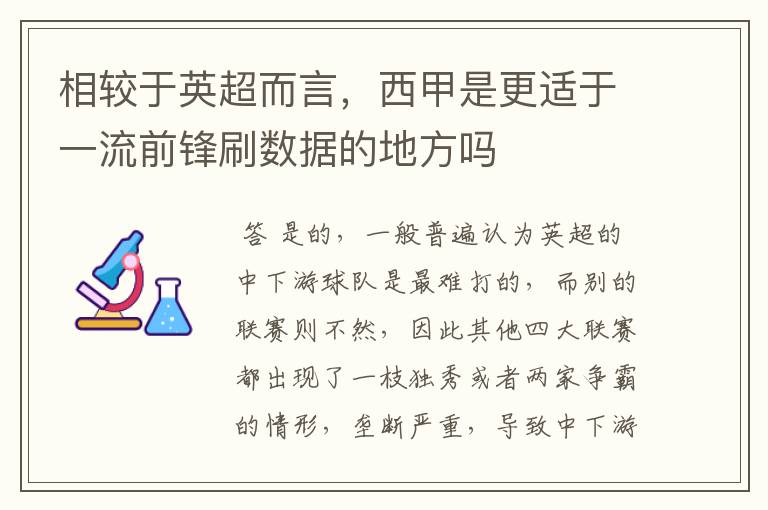 相较于英超而言，西甲是更适于一流前锋刷数据的地方吗

答 是的，一般普遍认为英超的中下游球队是最难打的，而别的联赛则不然，因此其他四大联赛都出现了一枝独秀或者两家争霸的情形，垄断严重，导致中下游